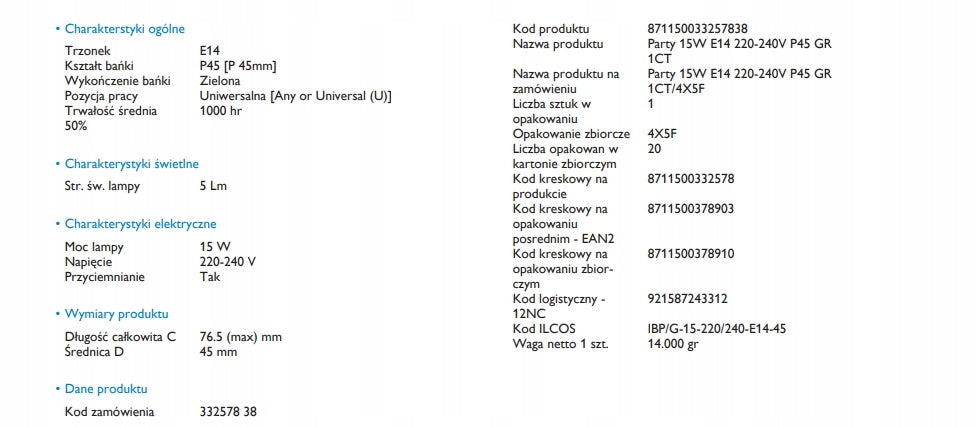 • Charakterstyki ogólne

| | |
|---|---|
| Trzonek | E14 |
| Kształt bańki | P45 [P 45mm] |
| Wykończenie bańki | Zielona |
| Pozycja pracy | Uniwersalna [Any or Universal (U)] |
| Trwałość średnia 50% | 1000 hr |

• Charakterystyki świetlne

| | |
|---|---|
| Str. św. lampy | 5 Lm |

• Charakterystyki elektryczne

| | |
|---|---|
| Moc lampy | 15 W |
| Napięcie | 220-240 V |
| Przyciemnianie | Tak |

• Wymiary produktu

| | |
|---|---|
| Długość całkowita C | 76.5 (max) mm |
| Średnica D | 45 mm |

• Dane produktu

| | |
|---|---|
| Kod zamówienia | 332578 38 |

| | |
|---|---|
| Kod produktu | 871150033257838 |
| Nazwa produktu | Party 15W E14 220-240V P45 GR 1CT |
| Nazwa produktu na zamówieniu | Party 15W E14 220-240V P45 GR 1CT/4X5F |
| Liczba sztuk w opakowaniu | 1 |
| Opakowanie zbiorcze | 4X5F |
| Liczba opakowan w kartonie zbiorczym | 20 |
| Kod kreskowy na produkcie | 8711500332578 |
| Kod kreskowy na opakowaniu posrednim - EAN2 | 8711500378903 |
| Kod kreskowy na opakowaniu zbiorczym | 8711500378910 |
| Kod logistyczny - 12NC | 921587243312 |
| Kod ILCOS | IBP/G-15-220/240-E14-45 |
| Waga netto 1 szt. | 14.000 gr |